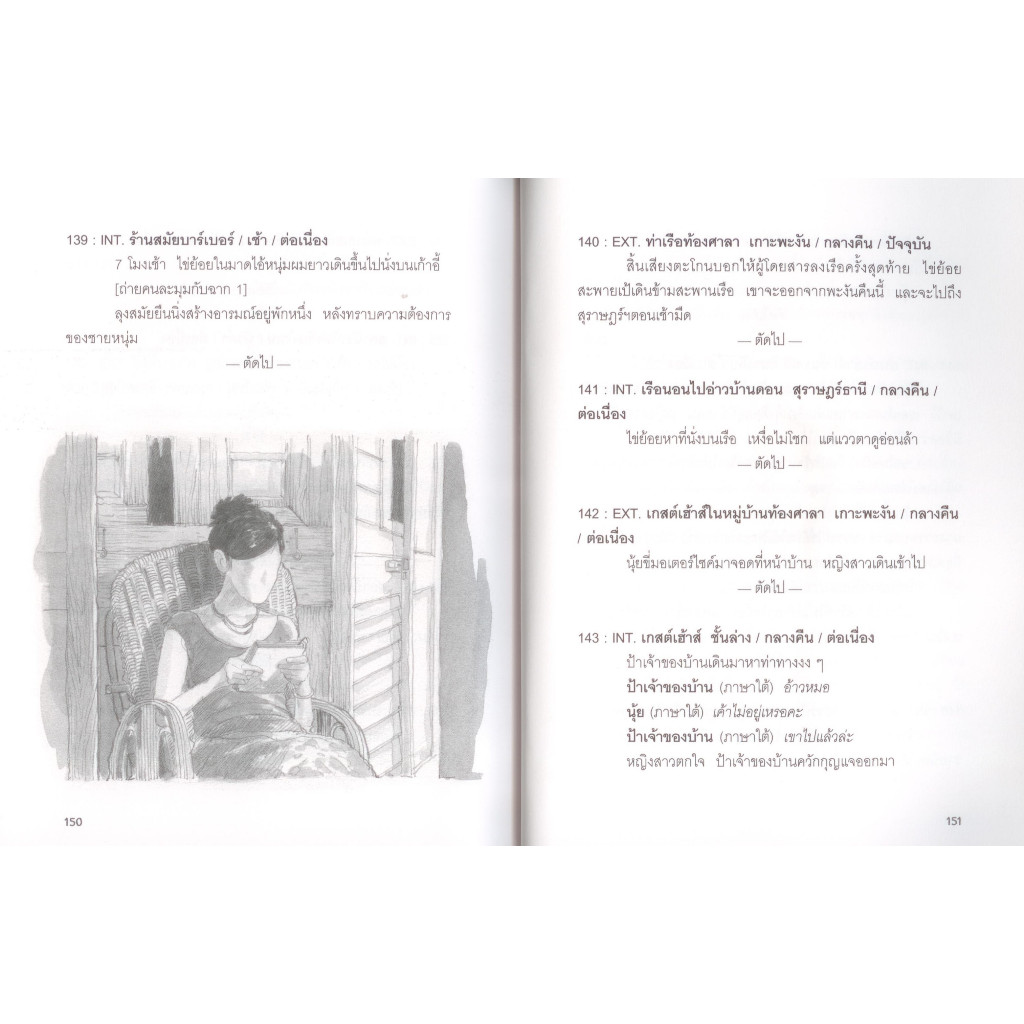 139 : INT. ร้านสมัยบาร์เบอร์ / เช้า / ต่อเนื่อง

7 โมงเช้า ไข่ย้อยในมาดไอ้หนุ่มผมยาวเดินขึ้นไปนั่งบนเก้าอี้ [ถ่ายคนละมุมกับฉาก 1]

ลุงสมัยยืนนิ่งสร้างอารมณ์อยู่พักหนึ่ง หลังทราบความต้องการของชายหนุ่ม

— ตัดไป —

150

140 : EXT. ท่าเรือท้องศาลา เกาะพะงัน / กลางคืน / ปัจจุบัน

สิ้นเสียงตะโกนบอกให้ผู้โดยสารลงเรือครั้งสุดท้าย ไข่ย้อยสะพายเป้เดินข้ามสะพานเรือ เขาจะออกจากพะงันคืนนี้ และจะไปถึงสุราษฎร์ฯตอนเช้ามืด

— ตัดไป —

141 : INT. เรือนอนไปอ่าวบ้านดอน สุราษฎร์ธานี / กลางคืน / ต่อเนื่อง

ไข่ย้อยหาที่นั่งบนเรือ เหงื่อไม่โชก แต่แววตาดูอ่อนล้า

— ตัดไป —

142 : EXT. เกสต์เฮ้าส์ในหมู่บ้านท้องศาลา เกาะพะงัน / กลางคืน / ต่อเนื่อง

นุ้ยขี่มอเตอร์ไซค์มาจอดที่หน้าบ้าน หญิงสาวเดินเข้าไป

— ตัดไป —

143 : INT. เกสต์เฮ้าส์ ชั้นล่าง / กลางคืน / ต่อเนื่อง

ป้าเจ้าของบ้านเดินมาหาท่าทางงง ๆ

ป้าเจ้าของบ้าน (ภาษาใต้) อ้าวหมอ

นุ้ย (ภาษาใต้) เค้าไม่อยู่เหรอคะ

ป้าเจ้าของบ้าน (ภาษาใต้) เขาไปแล้วล่ะ

หญิงสาวตกใจ ป้าเจ้าของบ้านควักกุญแจออกมา

151